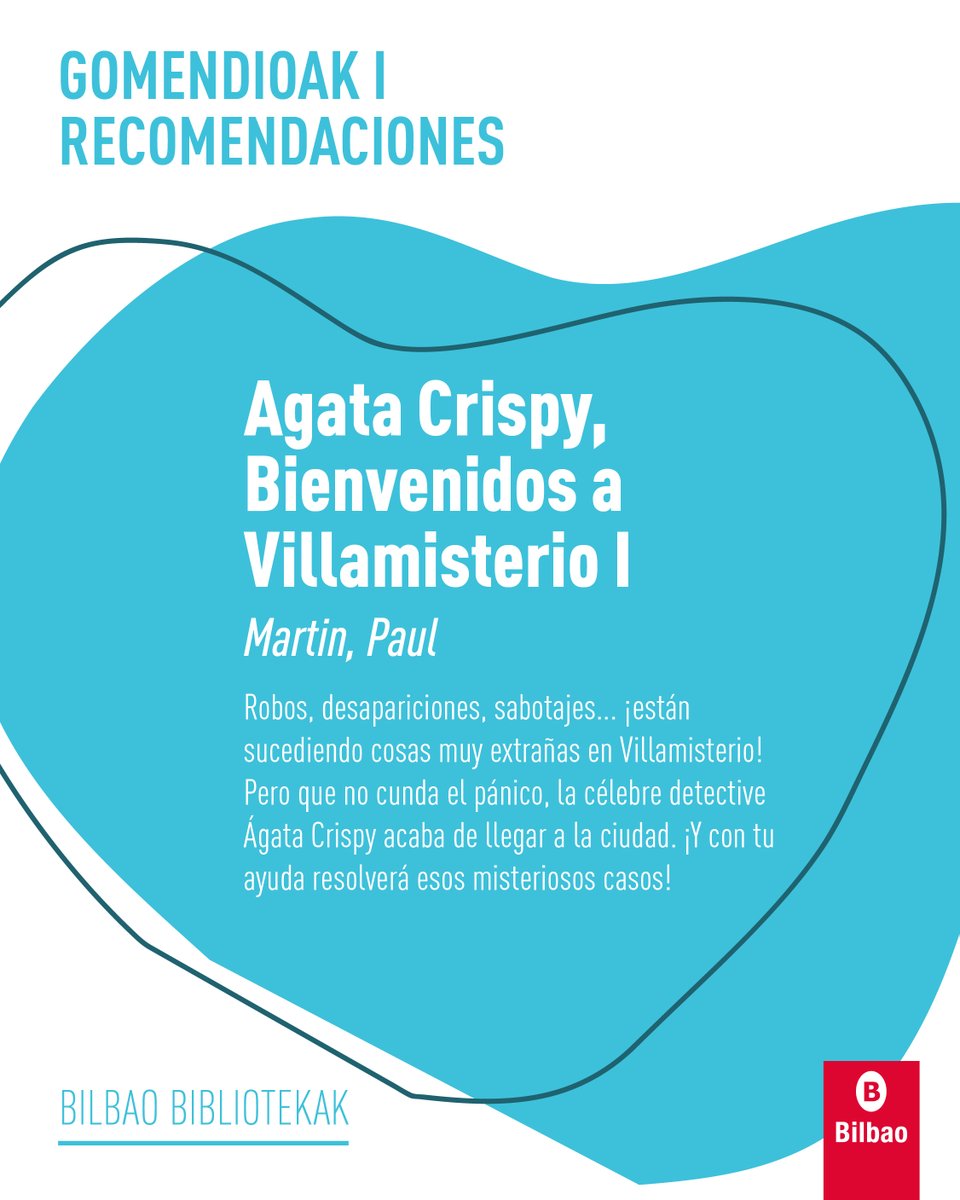 GOMENDIOAK I
RECOMENDACIONES

Agata Crispy, Bienvenidos a Villamisterio I

Martin, Paul

Robos, desapariciones, sabotajes... ¡están sucediendo cosas muy extrañas en Villamisterio! Pero que no cunda el pánico, la célebre detective Ágata Crispy acaba de llegar a la ciudad. ¡Y con tu ayuda resolverá esos misteriosos casos!

BILBAO BIBLIOTEKAK

B
Bilbao